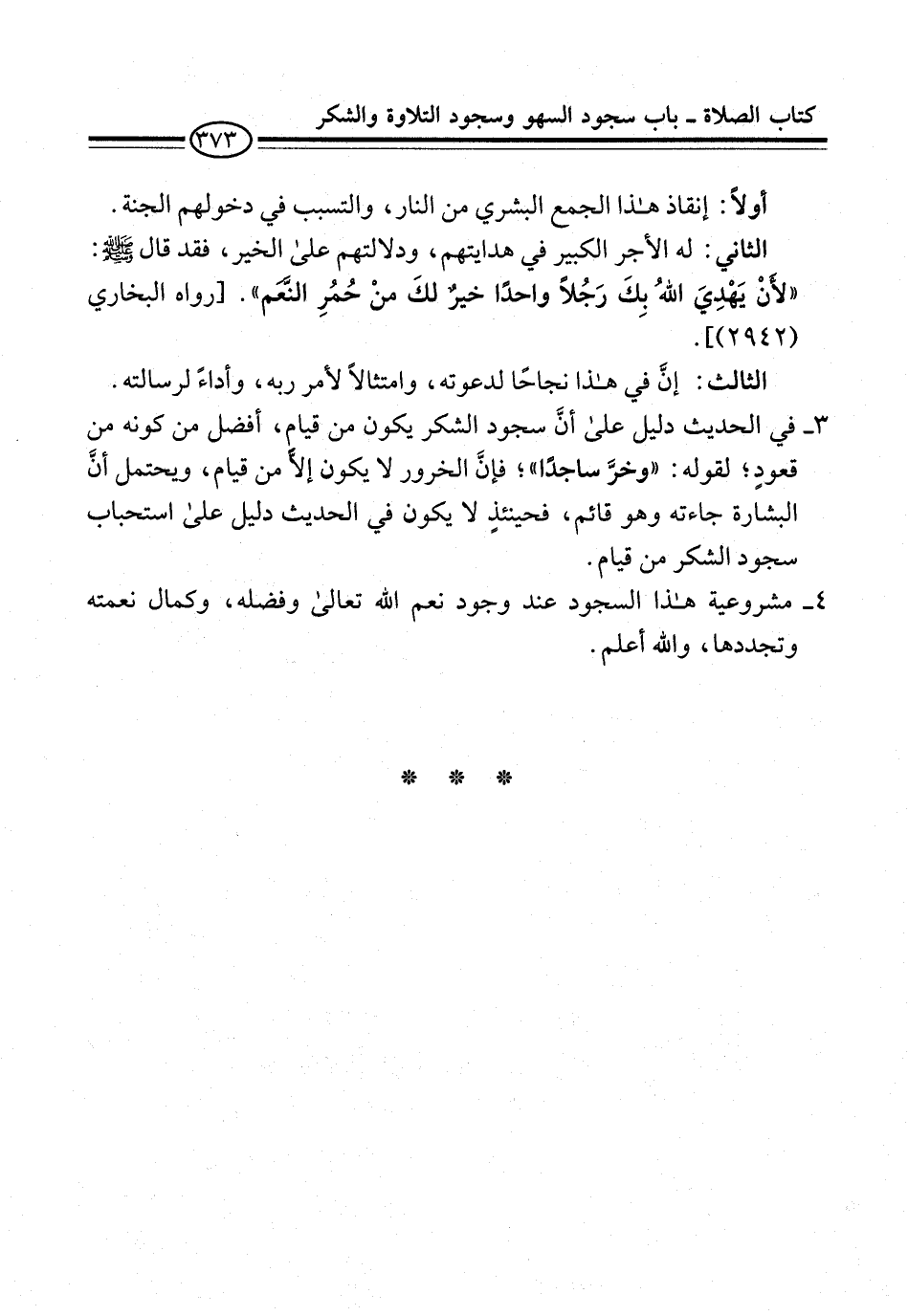 كتاب الصلاة ـ باب سجود السهو وسجود التلاوة والشكر

٣٧٣

أولاً: إنقاذ هـٰذا الجمع البشري من النار، والتسبب في دخولهم الجنة.

الثاني: له الأجر الكبير في هدايتهم، ودلالتهم علىٰ الخير، فقد قال ﷺ: «لأَنْ يَهْدِيَ اللهُ بِكَ رَجُلاً واحدًا خيرٌ لكَ منْ حُمُرِ النَّعَم». [رواه البخاري (٢٩٤٢)].

الثالث: إنَّ في هـٰذا نجاحًا لدعوته، وامتثالاً لأمر ربه، وأداءً لرسالته.

٣ـ في الحديث دليل علىٰ أنَّ سجود الشكر يكون من قيام، أفضل من كونه من قعودٍ؛ لقوله: «وخرَّ ساجدًا»؛ فإنَّ الخرور لا يكون إلاَّ من قيام، ويحتمل أنَّ البشارة جاءته وهو قائم، فحينئذٍ لا يكون في الحديث دليل علىٰ استحباب سجود الشكر من قيام.

٤ـ مشروعية هـٰذا السجود عند وجود نعم الله تعالىٰ وفضله، وكمال نعمته وتجددها، والله أعلم.

* * *